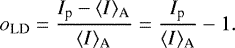 $o_{\mathrm{LD}} = \frac{I_{\mathrm{p}} - \langle I \rangle_{\mathrm{A}}}{\langle I \rangle_{\mathrm{A}}} = \frac{I_{\mathrm{p}}}{\langle I \rangle_{\mathrm{A}}} - 1.$